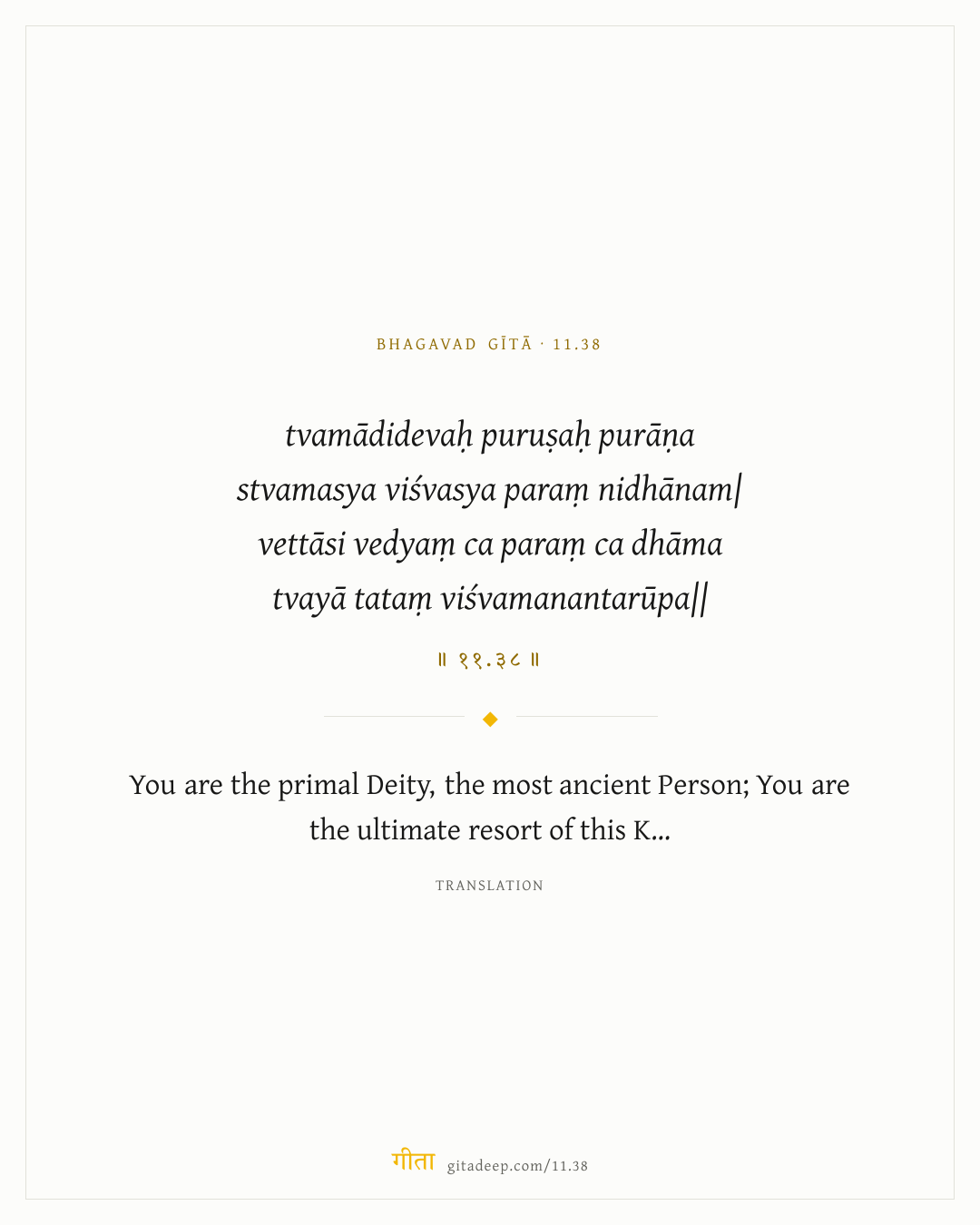 BHAGAVAD GĪTĀ · 11.38

tvamādidevaḥ puruṣaḥ purāṇa
stvamasya viśvasya paraṃ nidhānam|
vettāsi vedyaṃ ca paraṃ ca dhāma
tvayā tataṃ viśvamanantarūpa||

॥ ११.३८ ॥

You are the primal Deity, the most ancient Person; You are the ultimate resort of this K...

TRANSLATION

गीता gitadeep.com/11.38